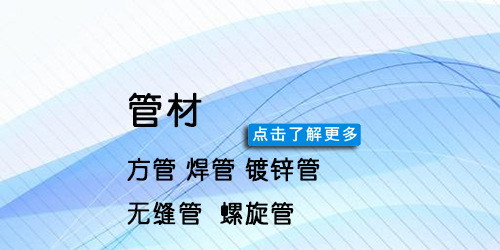 管材

点击了解更多

方管 焊管 镀锌管

无缝管 螺旋管